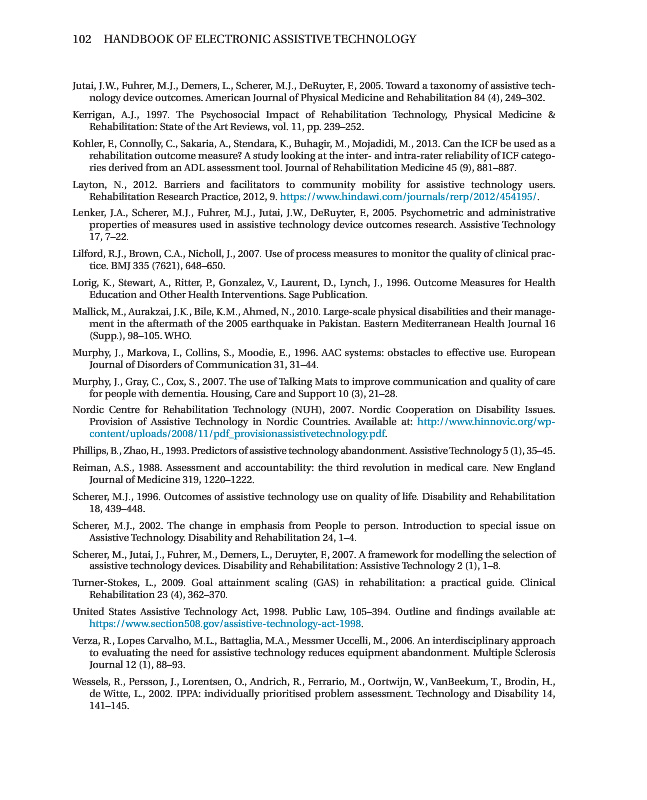 102 HANDBOOK OF ELECTRONIC ASSISTIVE TECHNOLOGY

Jutai, J.W., Fuhrer, M.J., Demers, L., Scherer, M.J., DeRuyter, F., 2005. Toward a taxonomy of assistive technology device outcomes. American Journal of Physical Medicine and Rehabilitation 84 (4), 249–302.

Kerrigan, A.J., 1997. The Psychosocial Impact of Rehabilitation Technology, Physical Medicine & Rehabilitation: State of the Art Reviews, vol. 11, pp. 239–252.

Kohler, F., Connolly, C., Sakaria, A., Stendara, K., Buhagir, M., Mojadidi, M., 2013. Can the ICF be used as a rehabilitation outcome measure? A study looking at the inter- and intra-rater reliability of ICF categories derived from an ADL assessment tool. Journal of Rehabilitation Medicine 45 (9), 881–887.

Layton, N., 2012. Barriers and facilitators to community mobility for assistive technology users. Rehabilitation Research Practice, 2012, 9. https://www.hindawi.com/journals/rerp/2012/454195/.

Lenker, J.A., Scherer, M.J., Fuhrer, M.J., Jutai, J.W., DeRuyter, F., 2005. Psychometric and administrative properties of measures used in assistive technology device outcomes research. Assistive Technology 17, 7–22.

Lilford, R.J., Brown, C.A., Nicholl, J., 2007. Use of process measures to monitor the quality of clinical practice. BMJ 335 (7621), 648–650.

Lorig, K., Stewart, A., Ritter, P., Gonzalez, V., Laurent, D., Lynch, J., 1996. Outcome Measures for Health Education and Other Health Interventions. Sage Publication.

Mallick, M., Aurakzai, J.K., Bile, K.M., Ahmed, N., 2010. Large-scale physical disabilities and their management in the aftermath of the 2005 earthquake in Pakistan. Eastern Mediterranean Health Journal 16 (Supp.), 98–105. WHO.

Murphy, J., Markova, I., Collins, S., Moodie, E., 1996. AAC systems: obstacles to effective use. European Journal of Disorders of Communication 31, 31–44.

Murphy, J., Gray, C., Cox, S., 2007. The use of Talking Mats to improve communication and quality of care for people with dementia. Housing, Care and Support 10 (3), 21–28.

Nordic Centre for Rehabilitation Technology (NUH), 2007. Nordic Cooperation on Disability Issues. Provision of Assistive Technology in Nordic Countries. Available at: http://www.hinnovic.org/wp-content/uploads/2008/11/pdf_provisionassistivetechnology.pdf.

Phillips, B., Zhao, H., 1993. Predictors of assistive technology abandonment. Assistive Technology 5 (1), 35–45.

Reiman, A.S., 1988. Assessment and accountability: the third revolution in medical care. New England Journal of Medicine 319, 1220–1222.

Scherer, M.J., 1996. Outcomes of assistive technology use on quality of life. Disability and Rehabilitation 18, 439–448.

Scherer, M.J., 2002. The change in emphasis from People to person. Introduction to special issue on Assistive Technology. Disability and Rehabilitation 24, 1–4.

Scherer, M., Jutai, J., Fuhrer, M., Demers, L., Deruyter, F., 2007. A framework for modelling the selection of assistive technology devices. Disability and Rehabilitation: Assistive Technology 2 (1), 1–8.

Turner-Stokes, L., 2009. Goal attainment scaling (GAS) in rehabilitation: a practical guide. Clinical Rehabilitation 23 (4), 362–370.

United States Assistive Technology Act, 1998. Public Law, 105–394. Outline and findings available at: https://www.section508.gov/assistive-technology-act-1998.

Verza, R., Lopes Carvalho, M.L., Battaglia, M.A., Messmer Uccelli, M., 2006. An interdisciplinary approach to evaluating the need for assistive technology reduces equipment abandonment. Multiple Sclerosis Journal 12 (1), 88–93.

Wessels, R., Persson, J., Lorentsen, O., Andrich, R., Ferrario, M., Oortwijn, W., VanBeekum, T., Brodin, H., de Witte, L., 2002. IPPA: individually prioritised problem assessment. Technology and Disability 14, 141–145.